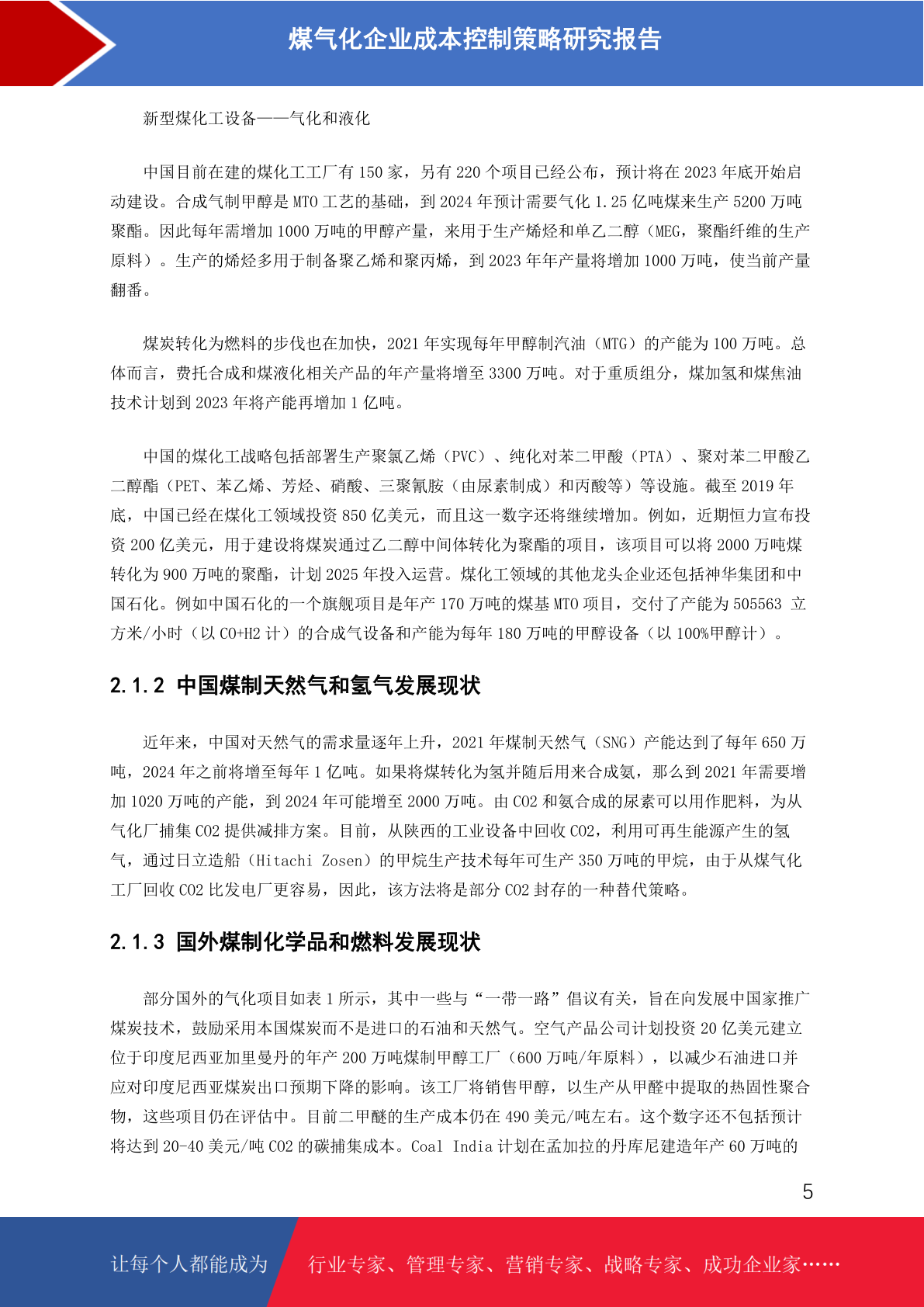 煤气化企业成本控制策略研究报告

新型煤化工设备——气化和液化

中国目前在建的煤化工工厂有 150 家，另有 220 个项目已经公布，预计将在 2023 年底开始启动建设。合成气制甲醇是 MTO 工艺的基础，到 2024 年预计需要气化 1.25 亿吨煤来生产 5200 万吨聚酯。因此每年需增加 1000 万吨的甲醇产量，来用于生产烯烃和单乙二醇（MEG，聚酯纤维的生产原料）。生产的烯烃多用于制备聚乙烯和聚丙烯，到 2023 年年产量将增加 1000 万吨，使当前产量翻番。

煤炭转化为燃料的步伐也在加快，2021 年实现每年甲醇制汽油（MTG）的产能为 100 万吨。总体而言，费托合成和煤液化相关产品的年产量将增至 3300 万吨。对于重质组分，煤加氢和煤焦油技术计划到 2023 年将产能再增加 1 亿吨。

中国的煤化工战略包括部署生产聚氯乙烯（PVC）、纯化对苯二甲酸（PTA）、聚对苯二甲酸乙二醇酯（PET、苯乙烯、芳烃、硝酸、三聚氰胺（由尿素制成）和丙酸等）等设施。截至 2019 年底，中国已经在煤化工领域投资 850 亿美元，而且这一数字还将继续增加。例如，近期恒力宣布投资 200 亿美元，用于建设将煤炭通过乙二醇中间体转化为聚酯的项目，该项目可以将 2000 万吨煤转化为 900 万吨的聚酯，计划 2025 年投入运营。煤化工领域的其他龙头企业还包括神华集团和中国石化。例如中国石化的一个旗舰项目是年产 170 万吨的煤基 MTO 项目，交付了产能为 505563 立方米/小时（以 CO+H2 计）的合成气设备和产能为每年 180 万吨的甲醇设备（以 100%甲醇计）。

2.1.2 中国煤制天然气和氢气发展现状

近年来，中国对天然气的需求量逐年上升，2021 年煤制天然气（SNG）产能达到了每年 650 万吨，2024 年之前将增至每年 1 亿吨。如果将煤转化为氢并随后用来合成氨，那么到 2021 年需要增加 1020 万吨的产能，到 2024 年可能增至 2000 万吨。由 CO2 和氨合成的尿素可以用作肥料，为从气化厂捕集 CO2 提供减排方案。目前，从陕西的工业设备中回收 CO2，利用可再生能源产生的氢气，通过日立造船（Hitachi Zosen）的甲烷生产技术每年可生产 350 万吨的甲烷，由于从煤气化工厂回收 CO2 比发电厂更容易，因此，该方法将是部分 CO2 封存的一种替代策略。

2.1.3 国外煤制化学品和燃料发展现状

部分国外的气化项目如表 1 所示，其中一些与“一带一路”倡议有关，旨在向发展中国家推广煤炭技术，鼓励采用本国煤炭而不是进口的石油和天然气。空气产品公司计划投资 20 亿美元建立位于印度尼西亚加里曼丹的年产 200 万吨煤制甲醇工厂（600 万吨/年原料），以减少石油进口并应对印度尼西亚煤炭出口预期下降的影响。该工厂将销售甲醇，以生产从甲醛中提取的热固性聚合物，这些项目仍在评估中。目前二甲醚的生产成本仍在 490 美元/吨左右。这个数字还不包括预计将达到 20-40 美元/吨 CO2 的碳捕集成本。Coal India 计划在孟加拉的丹库尼建造年产 60 万吨的

5

让每个人都能成为 行业专家、管理专家、营销专家、战略专家、成功企业家……